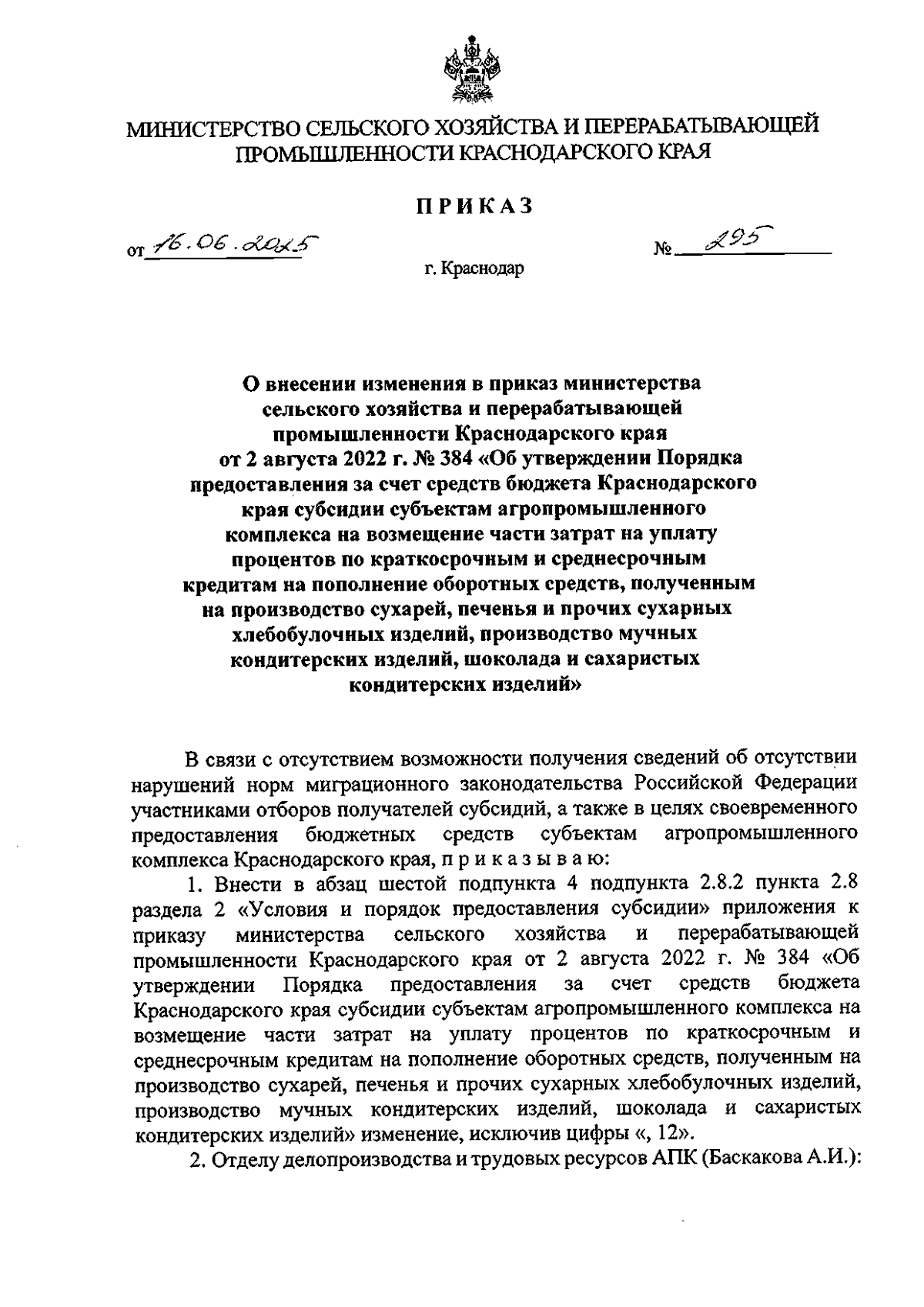 МИНИСТЕРСТВО СЕЛЬСКОГО ХОЗЯЙСТВА И ПЕРЕРАБАТЫВАЮЩЕЙ ПРОМЫШЛЕННОСТИ КРАСНОДАРСКОГО КРАЯ

ПРИКАЗ

от 16.06.2025 № 295

г. Краснодар

О внесении изменения в приказ министерства сельского хозяйства и перерабатывающей промышленности Краснодарского края от 2 августа 2022 г. № 384 «Об утверждении Порядка предоставления за счет средств бюджета Краснодарского края субсидии субъектам агропромышленного комплекса на возмещение части затрат на уплату процентов по краткосрочным и среднесрочным кредитам на пополнение оборотных средств, полученным на производство сухарей, печенья и прочих сухарных хлебобулочных изделий, производство мучных кондитерских изделий, шоколада и сахаристых кондитерских изделий»

В связи с отсутствием возможности получения сведений об отсутствии нарушений норм миграционного законодательства Российской Федерации участниками отборов получателей субсидий, а также в целях своевременного предоставления бюджетных средств субъектам агропромышленного комплекса Краснодарского края, п р и к а з ы в а ю:

1. Внести в абзац шестой подпункта 4 подпункта 2.8.2 пункта 2.8 раздела 2 «Условия и порядок предоставления субсидии» приложения к приказу министерства сельского хозяйства и перерабатывающей промышленности Краснодарского края от 2 августа 2022 г. № 384 «Об утверждении Порядка предоставления за счет средств бюджета Краснодарского края субсидии субъектам агропромышленного комплекса на возмещение части затрат на уплату процентов по краткосрочным и среднесрочным кредитам на пополнение оборотных средств, полученным на производство сухарей, печенья и прочих сухарных хлебобулочных изделий, производство мучных кондитерских изделий, шоколада и сахаристых кондитерских изделий» изменение, исключив цифры «, 12».

2. Отделу делопроизводства и трудовых ресурсов АПК (Баскакова А.И.):